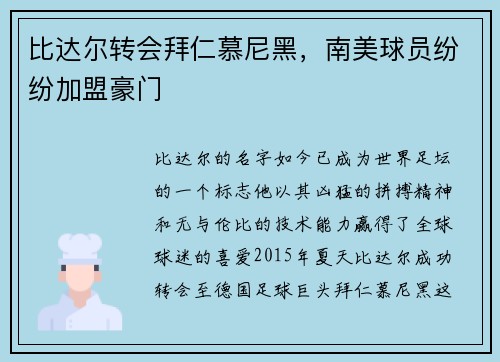 比达尔转会拜仁慕尼黑，南美球员纷纷加盟豪门

比达尔的名字如今已成为世界足坛的一个标志他以其凶猛的拼搏精神和无与伦比的技术能力赢得了全球球迷的喜爱2015年夏天比达尔成功转会至德国足球巨头拜仁慕尼黑这